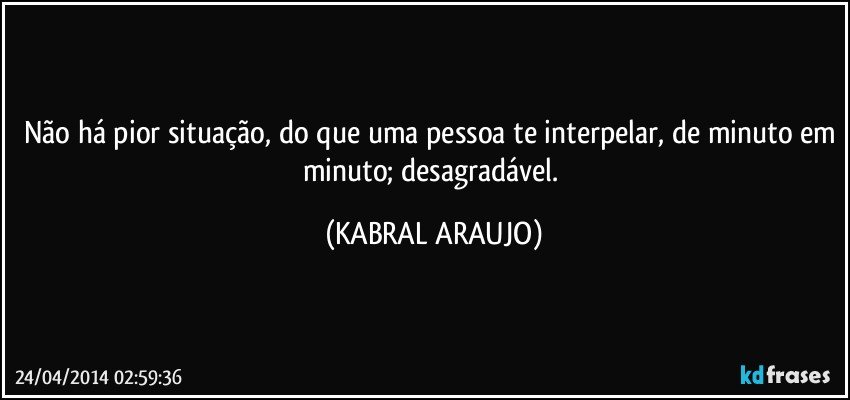 Não há pior situação, do que uma pessoa te interpelar, de minuto em minuto; desagradável.

(KABRAL ARAUJO)

24/04/2014 02:59:36

kdfrases